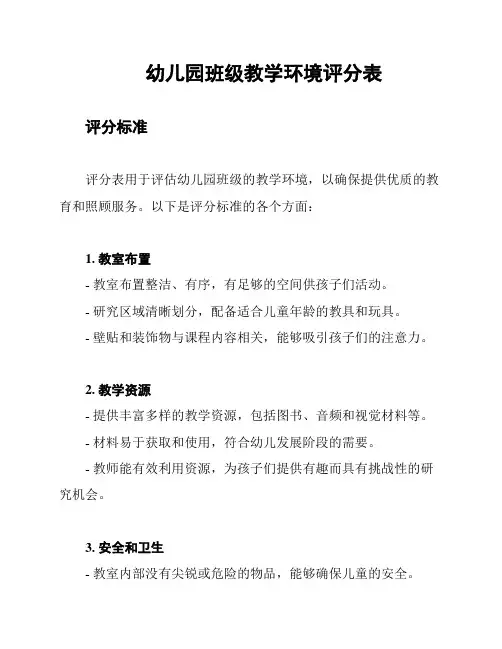 幼儿园班级教学环境评分表

评分标准

评分表用于评估幼儿园班级的教学环境，以确保提供优质的教育和照顾服务。以下是评分标准的各个方面：

1. 教室布置
- 教室布置整洁、有序，有足够的空间供孩子们活动。
- 研究区域清晰划分，配备适合儿童年龄的教具和玩具。
- 壁贴和装饰物与课程内容相关，能够吸引孩子们的注意力。

2. 教学资源
- 提供丰富多样的教学资源，包括图书、音频和视觉材料等。
- 材料易于获取和使用，符合幼儿发展阶段的需要。
- 教师能有效利用资源，为孩子们提供有趣而具有挑战性的研究机会。

3. 安全和卫生
- 教室内部没有尖锐或危险的物品，能够确保儿童的安全。